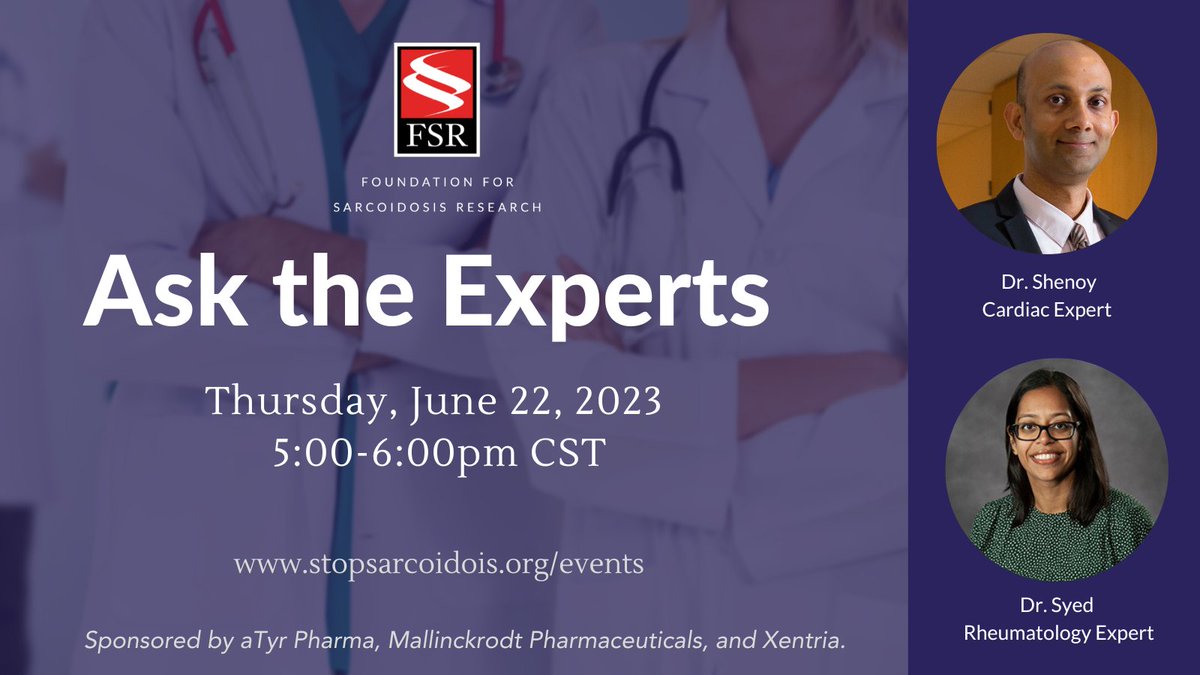 FSR

FOUNDATION FOR SARCOIDOSIS RESEARCH

Ask the Experts

Thursday, June 22, 2023
5:00-6:00pm CST

www.stopsarcoidois.org/events

Sponsored by aTyr Pharma, Mallinckrodt Pharmaceuticals, and Xentria.

Dr. Shenoy
Cardiac Expert

Dr. Syed
Rheumatology Expert